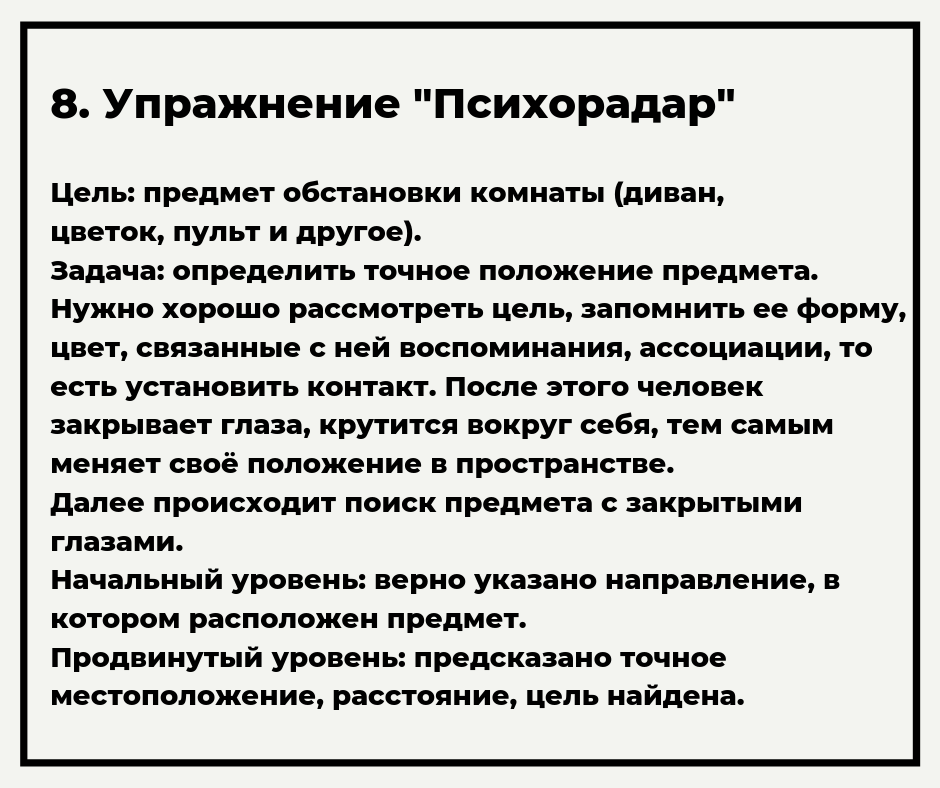 8. Упражнение "Психорадар"

Цель: предмет обстановки комнаты (диван, цветок, пульт и другое).
Задача: определить точное положение предмета. Нужно хорошо рассмотреть цель, запомнить ее форму, цвет, связанные с ней воспоминания, ассоциации, то есть установить контакт. После этого человек закрывает глаза, крутится вокруг себя, тем самым меняет своё положение в пространстве.
Далее происходит поиск предмета с закрытыми глазами.
Начальный уровень: верно указано направление, в котором расположен предмет.
Продвинутый уровень: предсказано точное местоположение, расстояние, цель найдена.